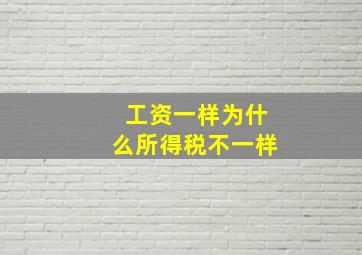 工资一样为什么所得税不一样